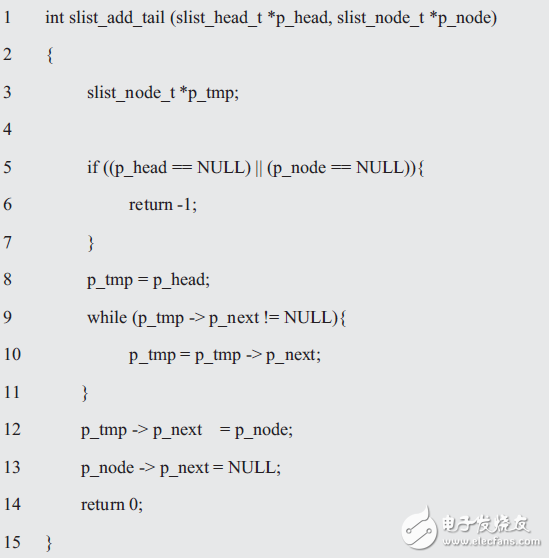 1 int slist_add_tail (slist_head_t *p_head, slist_node_t *p_node)
2 {
3 slist_node_t *p_tmp;
4
5 if ((p_head == NULL) || (p_node == NULL)){
6 return -1;
7 }
8 p_tmp = p_head;
9 while (p_tmp -> p_next != NULL){
10 p_tmp = p_tmp -> p_next;
11 }
12 p_tmp -> p_next = p_node;
13 p_node -> p_next = NULL;
14 return 0;
15 }

电子发烧友
www.elecfans.com